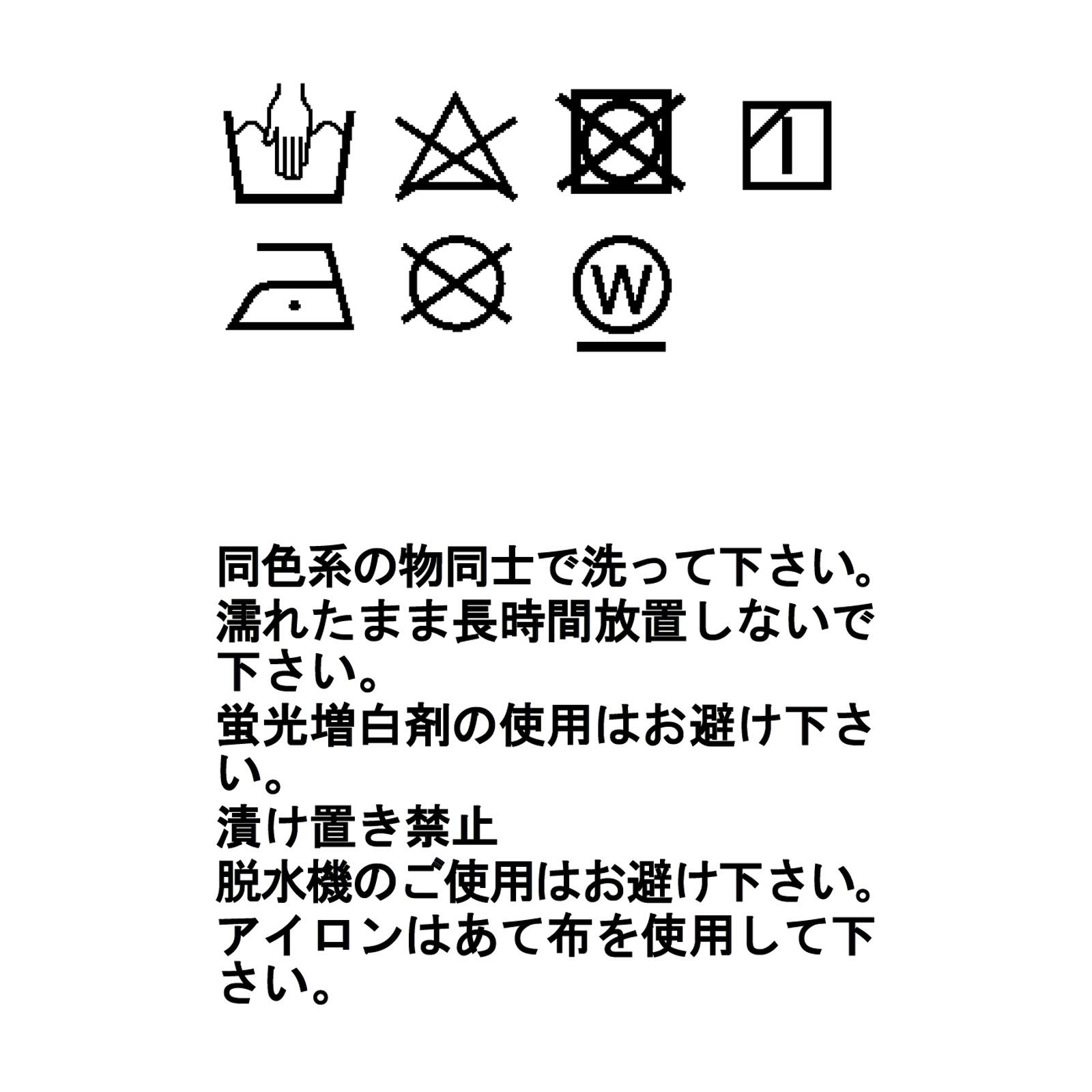 W

同色系の物同士で洗って下さい。
濡れたまま長時間放置しないで下さい。
蛍光増白剤の使用はお避け下さい。
漬け置き禁止
脱水機のご使用はお避け下さい。
アイロンはあて布を使用して下さい。